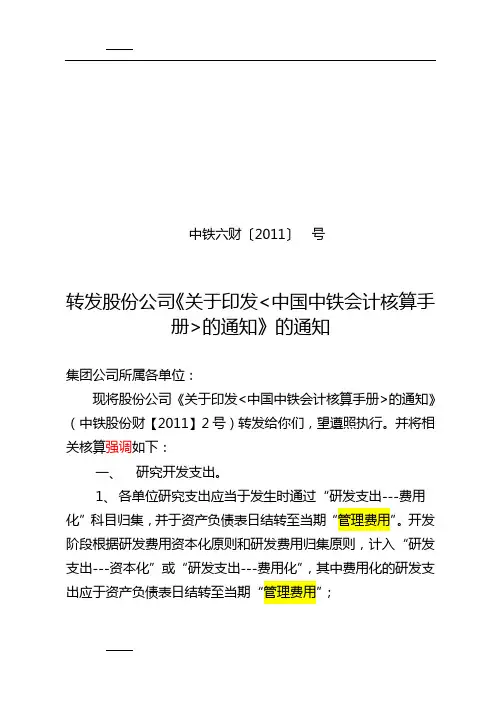 中铁六财〔2011〕 号

转发股份公司《关于印发<中国中铁会计核算手册>的通知》的通知

集团公司所属各单位：

现将股份公司《关于印发<中国中铁会计核算手册>的通知》（中铁股份财【2011】2号）转发给你们，望遵照执行。并将相关核算强调如下：

一、 研究开发支出。

1、各单位研究支出应当于发生时通过“研发支出---费用化”科目归集，并于资产负债表日结转至当期“管理费用”。开发阶段根据研发费用资本化原则和研发费用归集原则，计入“研发支出---资本化”或“研发支出---费用化”，其中费用化的研发支出应于资产负债表日结转至当期“管理费用”；